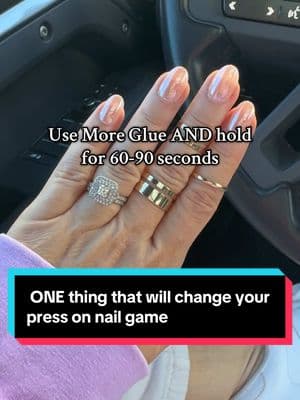 Use More Glue AND hold for 60-90 seconds

ONE thing that will change your press on nail game